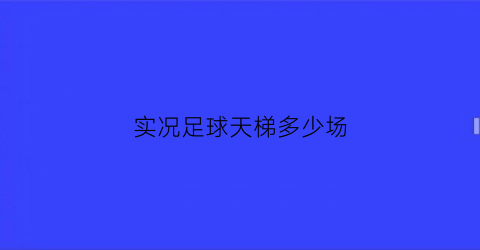 实况足球天梯多少场